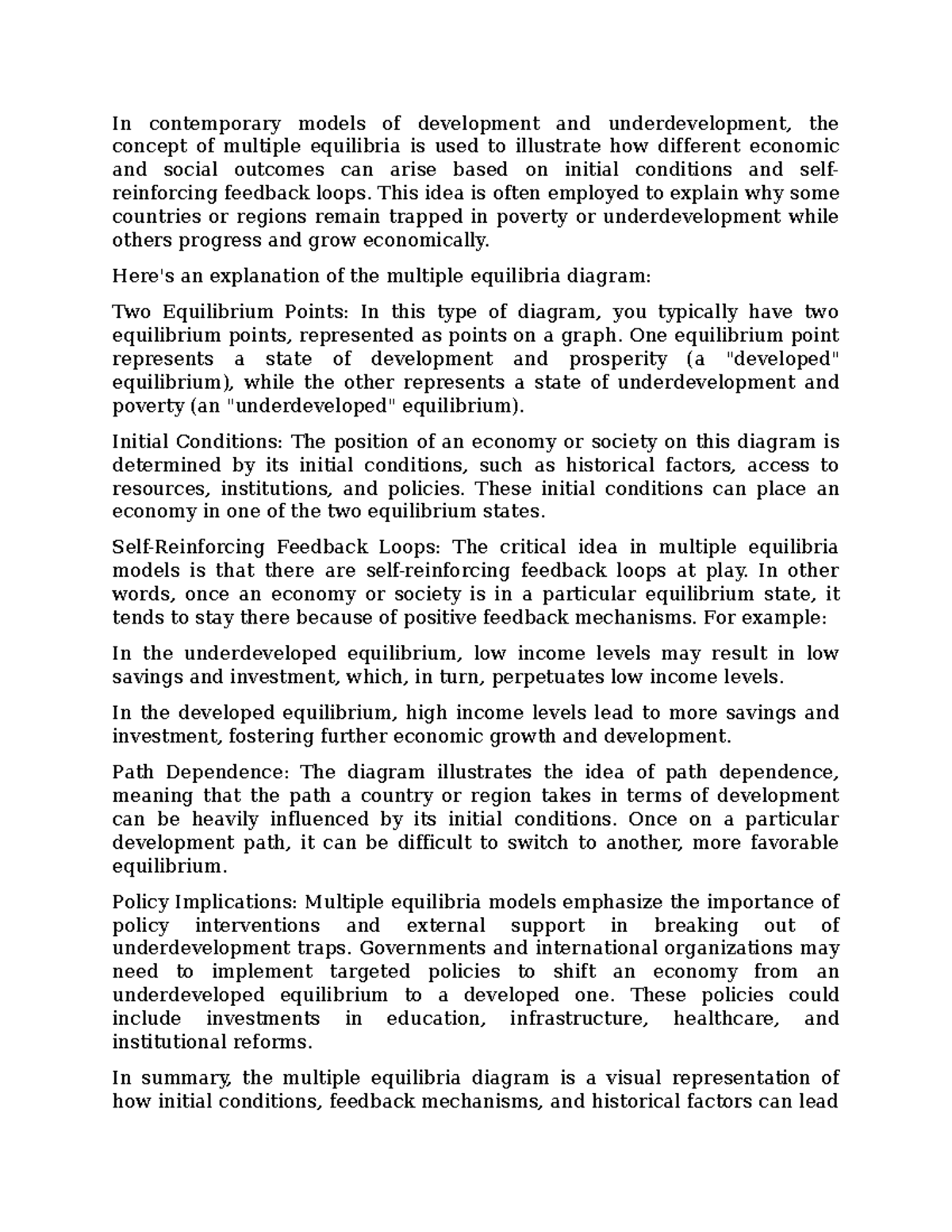 In contemporary models of development and underdevelopment, the concept of multiple equilibria is used to illustrate how different economic and social outcomes can arise based on initial conditions and self-reinforcing feedback loops. This idea is often employed to explain why some countries or regions remain trapped in poverty or underdevelopment while others progress and grow economically.

Here's an explanation of the multiple equilibria diagram:

Two Equilibrium Points: In this type of diagram, you typically have two equilibrium points, represented as points on a graph. One equilibrium point represents a state of development and prosperity (a "developed" equilibrium), while the other represents a state of underdevelopment and poverty (an "underdeveloped" equilibrium).

Initial Conditions: The position of an economy or society on this diagram is determined by its initial conditions, such as historical factors, access to resources, institutions, and policies. These initial conditions can place an economy in one of the two equilibrium states.

Self-Reinforcing Feedback Loops: The critical idea in multiple equilibria models is that there are self-reinforcing feedback loops at play. In other words, once an economy or society is in a particular equilibrium state, it tends to stay there because of positive feedback mechanisms. For example:

In the underdeveloped equilibrium, low income levels may result in low savings and investment, which, in turn, perpetuates low income levels.

In the developed equilibrium, high income levels lead to more savings and investment, fostering further economic growth and development.

Path Dependence: The diagram illustrates the idea of path dependence, meaning that the path a country or region takes in terms of development can be heavily influenced by its initial conditions. Once on a particular development path, it can be difficult to switch to another, more favorable equilibrium.

Policy Implications: Multiple equilibria models emphasize the importance of policy interventions and external support in breaking out of underdevelopment traps. Governments and international organizations may need to implement targeted policies to shift an economy from an underdeveloped equilibrium to a developed one. These policies could include investments in education, infrastructure, healthcare, and institutional reforms.

In summary, the multiple equilibria diagram is a visual representation of how initial conditions, feedback mechanisms, and historical factors can lead